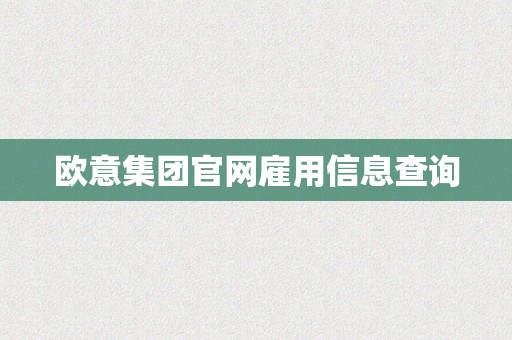 欧意集团官网雇用信息查询